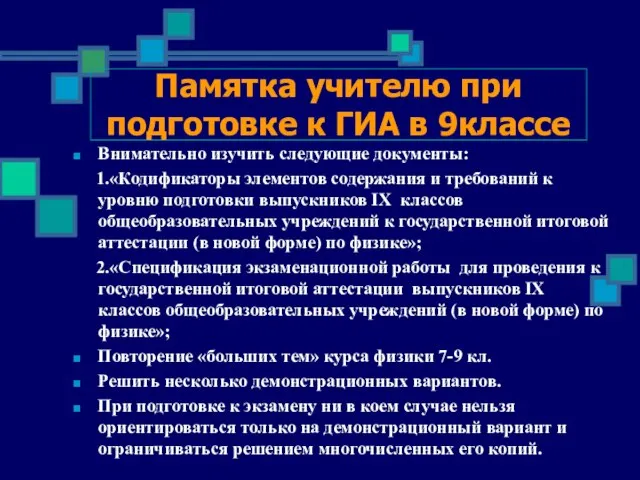 Памятка учителю при подготовке к ГИА в 9классе

Внимательно изучить следующие документы:

1.«Кодификаторы элементов содержания и требований к уровню подготовки выпускников IX классов общеобразовательных учреждений к государственной итоговой аттестации (в новой форме) по физике»;

2.«Спецификация экзаменационной работы для проведения к государственной итоговой аттестации выпускников IX классов общеобразовательных учреждений (в новой форме) по физике»;

Повторение «больших тем» курса физики 7-9 кл.

Решить несколько демонстрационных вариантов.

При подготовке к экзамену ни в коем случае нельзя ориентироваться только на демонстрационный вариант и ограничиваться решением многочисленных его копий.